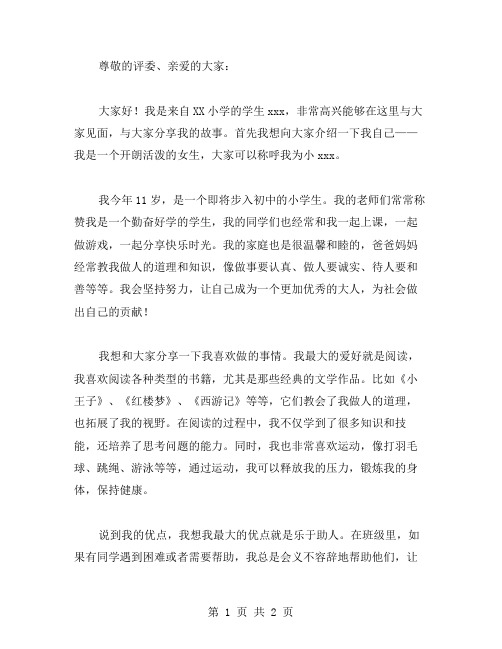 尊敬的评委、亲爱的大家：

大家好！我是来自XX小学的学生xxx，非常高兴能够在这里与大家见面，与大家分享我的故事。首先我想向大家介绍一下我自己——我是一个开朗活泼的女生，大家可以称呼我为小xxx。

我今年11岁，是一个即将步入初中的小学生。我的老师们常常称赞我是一个勤奋好学的学生，我的同学们也经常和我一起上课，一起做游戏，一起分享快乐时光。我的家庭也是很温馨和睦的，爸爸妈妈经常教我做人的道理和知识，像做事要认真、做人要诚实、待人要和善等等。我会坚持努力，让自己成为一个更加优秀的大人，为社会做出自己的贡献！

我想和大家分享一下我喜欢做的事情。我最大的爱好就是阅读，我喜欢阅读各种类型的书籍，尤其是那些经典的文学作品。比如《小王子》、《红楼梦》、《西游记》等等，它们教会了我做人的道理，也拓展了我的视野。在阅读的过程中，我不仅学到了很多知识和技能，还培养了思考问题的能力。同时，我也非常喜欢运动，像打羽毛球、跳绳、游泳等等，通过运动，我可以释放我的压力，锻炼我的身体，保持健康。

说到我的优点，我想我最大的优点就是乐于助人。在班级里，如果有同学遇到困难或者需要帮助，我总是会义不容辞地帮助他们，让

第 1 页 共 2 页